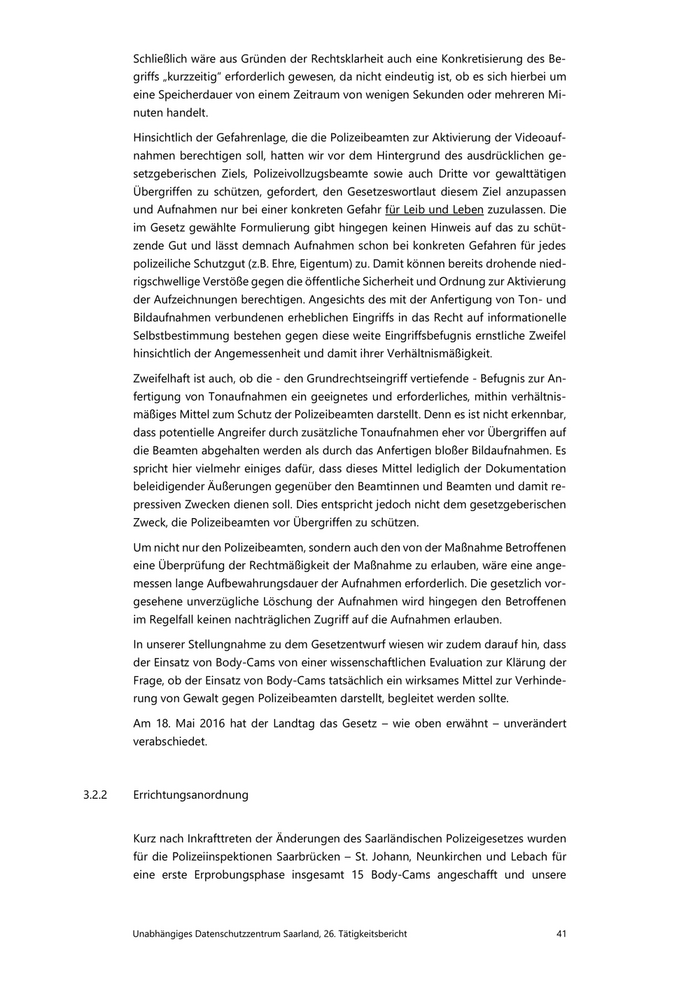 Schließlich wäre aus Gründen der Rechtsklarheit auch eine Konkretisierung des Begriffs „kurzzeitig" erforderlich gewesen, da nicht eindeutig ist, ob es sich hierbei um eine Speicherdauer von einem Zeitraum von wenigen Sekunden oder mehreren Minuten handelt.

Hinsichtlich der Gefahrenlage, die die Polizeibeamten zur Aktivierung der Videoaufnahmen berechtigen soll, hatten wir vor dem Hintergrund des ausdrücklichen gesetzgeberischen Ziels, Polizeivollzugsbeamte sowie auch Dritte vor gewalttätigen Übergriffen zu schützen, gefordert, den Gesetzeswortlaut diesem Ziel anzupassen und Aufnahmen nur bei einer konkreten Gefahr für Leib und Leben zuzulassen. Die im Gesetz gewählte Formulierung gibt hingegen keinen Hinweis auf das zu schützende Gut und lässt demnach Aufnahmen schon bei konkreten Gefahren für jedes polizeiliche Schutzgut (z.B. Ehre, Eigentum) zu. Damit können bereits drohende niedrigschwellige Verstöße gegen die öffentliche Sicherheit und Ordnung zur Aktivierung der Aufzeichnungen berechtigen. Angesichts des mit der Anfertigung von Ton- und Bildaufnahmen verbundenen erheblichen Eingriffs in das Recht auf informationelle Selbstbestimmung bestehen gegen diese weite Eingriffsbefugnis ernstliche Zweifel hinsichtlich der Angemessenheit und damit ihrer Verhältnismäßigkeit.

Zweifelhaft ist auch, ob die - den Grundrechtseingriff vertiefende - Befugnis zur Anfertigung von Tonaufnahmen ein geeignetes und erforderliches, mithin verhältnismäßiges Mittel zum Schutz der Polizeibeamten darstellt. Denn es ist nicht erkennbar, dass potentielle Angreifer durch zusätzliche Tonaufnahmen eher vor Übergriffen auf die Beamten abgehalten werden als durch das Anfertigen bloßer Bildaufnahmen. Es spricht hier vielmehr einiges dafür, dass dieses Mittel lediglich der Dokumentation beleidigender Äußerungen gegenüber den Beamtinnen und Beamten und damit repressiven Zwecken dienen soll. Dies entspricht jedoch nicht dem gesetzgeberischen Zweck, die Polizeibeamten vor Übergriffen zu schützen.

Um nicht nur den Polizeibeamten, sondern auch den von der Maßnahme Betroffenen eine Überprüfung der Rechtmäßigkeit der Maßnahme zu erlauben, wäre eine angemessen lange Aufbewahrungsdauer der Aufnahmen erforderlich. Die gesetzlich vorgesehene unverzügliche Löschung der Aufnahmen wird hingegen den Betroffenen im Regelfall keinen nachträglichen Zugriff auf die Aufnahmen erlauben.

In unserer Stellungnahme zu dem Gesetzentwurf wiesen wir zudem darauf hin, dass der Einsatz von Body-Cams von einer wissenschaftlichen Evaluation zur Klärung der Frage, ob der Einsatz von Body-Cams tatsächlich ein wirksames Mittel zur Verhinderung von Gewalt gegen Polizeibeamten darstellt, begleitet werden sollte.

Am 18. Mai 2016 hat der Landtag das Gesetz – wie oben erwähnt – unverändert verabschiedet.

3.2.2 Errichtungsanordnung

Kurz nach Inkrafttreten der Änderungen des Saarländischen Polizeigesetzes wurden für die Polizeiinspektionen Saarbrücken – St. Johann, Neunkirchen und Lebach für eine erste Erprobungsphase insgesamt 15 Body-Cams angeschafft und unsere

Unabhängiges Datenschutzzentrum Saarland, 26. Tätigkeitsbericht 41